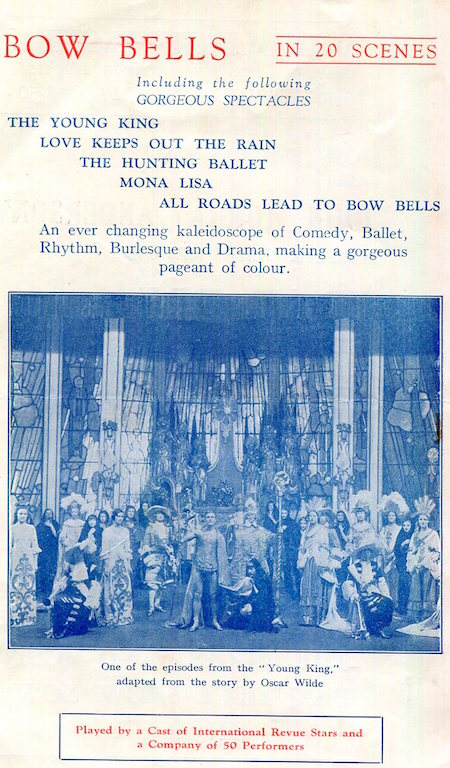 BOW BELLS IN 20 SCENES

Including the following GORGEOUS SPECTACLES

THE YOUNG KING
LOVE KEEPS OUT THE RAIN
THE HUNTING BALLET
MONA LISA
ALL ROADS LEAD TO BOW BELLS

An ever changing kaleidoscope of Comedy, Ballet, Rhythm, Burlesque and Drama, making a gorgeous pageant of colour.

One of the episodes from the "Young King," adapted from the story by Oscar Wilde

Played by a Cast of International Revue Stars and a Company of 50 Performers